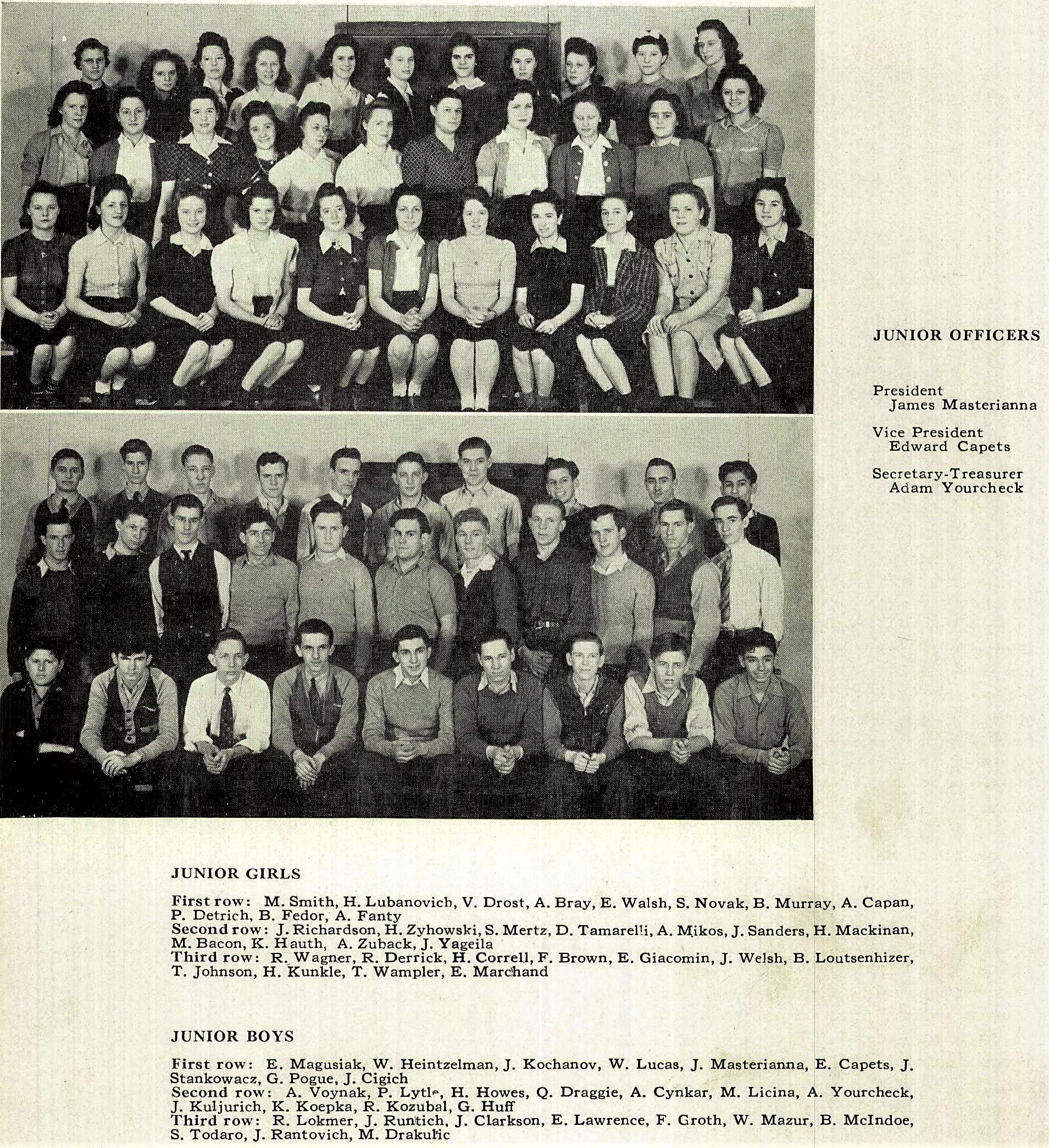 JUNIOR OFFICERS

President
James Masterianna

Vice President
Edward Capets

Secretary-Treasurer
Adam Yourcheck

JUNIOR GIRLS

First row: M. Smith, H. Lubanovich, V. Drost, A. Bray, E. Walsh, S. Novak, B. Murray, A. Capan, P. Detrich, B. Fedor, A. Fanty
Second row: J. Richardson, H. Zyhowski, S. Mertz, D. Tamarelli, A. Mikos, J. Sanders, H. Mackinan, M. Bacon, K. Hauth, A. Zuback, J. Yageila
Third row: R. Wagner, R. Derrick, H. Correll, F. Brown, E. Giacomin, J. Welsh, B. Loutsenhizer, T. Johnson, H. Kunkle, T. Wampler, E. Marchand

JUNIOR BOYS

First row: E. Magusiak, W. Heintzelman, J. Kochanov, W. Lucas, J. Masterianna, E. Capets, J. Stankowacz, G. Pogue, J. Cigich
Second row: A. Voynak, P. Lytle, H. Howes, Q. Draggie, A. Cynkar, M. Licina, A. Yourcheck, J. Kuljurich, K. Koepka, R. Kozubal, G. Huff
Third row: R. Lokmer, J. Runtich, J. Clarkson, E. Lawrence, F. Groth, W. Mazur, B. McIndoe, S. Todaro, J. Rantovich, M. Drakulic